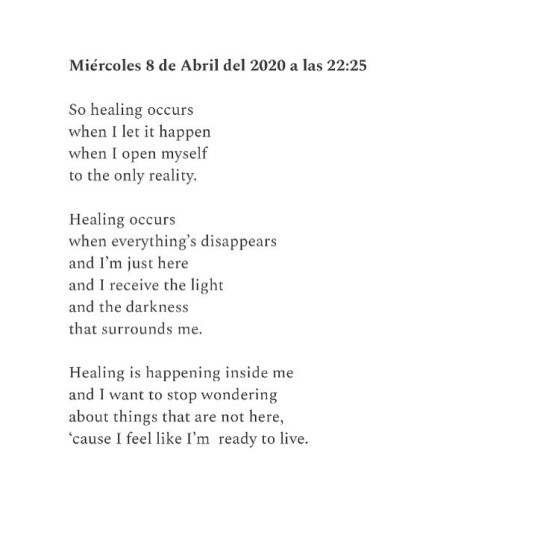 Miércoles 8 de Abril del 2020 a las 22:25

So healing occurs
when I let it happen
when I open myself
to the only reality.

Healing occurs
when everything's disappears
and I'm just here
and I receive the light
and the darkness
that surrounds me.

Healing is happening inside me
and I want to stop wondering
about things that are not here,
'cause I feel like I'm  ready to live.